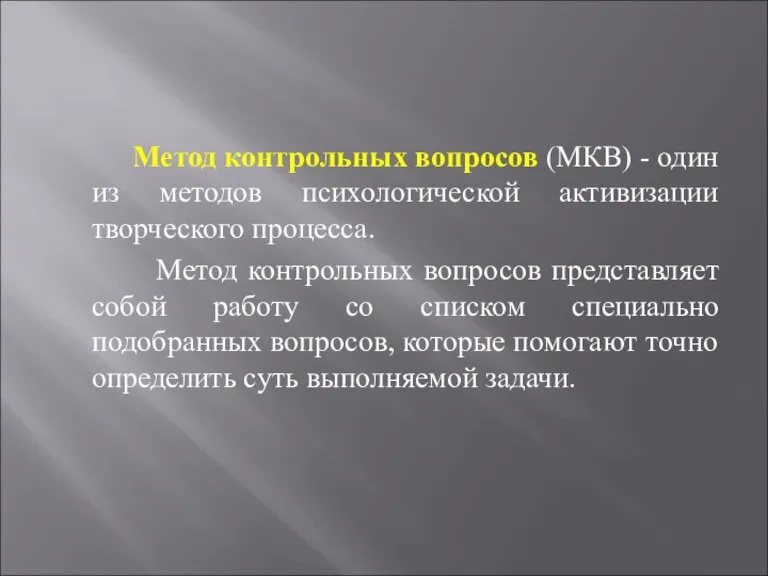 Метод контрольных вопросов (МКВ) - один из методов психологической активизации творческого процесса.

Метод контрольных вопросов представляет собой работу со списком специально подобранных вопросов, которые помогают точно определить суть выполняемой задачи.